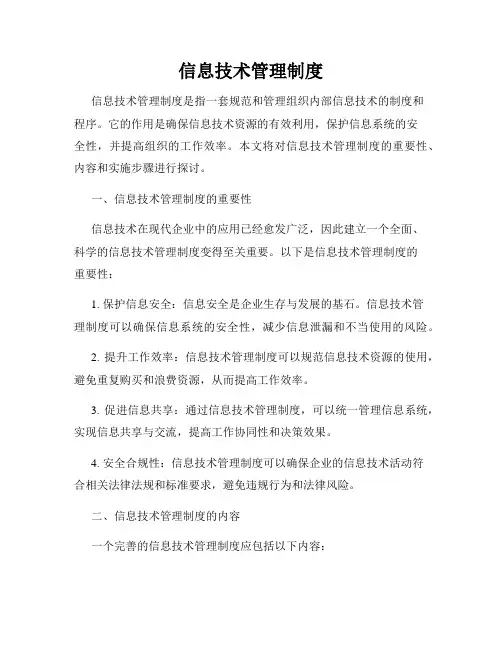 信息技术管理制度

信息技术管理制度是指一套规范和管理组织内部信息技术的制度和程序。它的作用是确保信息技术资源的有效利用，保护信息系统的安全性，并提高组织的工作效率。本文将对信息技术管理制度的重要性、内容和实施步骤进行探讨。

一、信息技术管理制度的重要性

信息技术在现代企业中的应用已经愈发广泛，因此建立一个全面、科学的信息技术管理制度变得至关重要。以下是信息技术管理制度的重要性：

1. 保护信息安全：信息安全是企业生存与发展的基石。信息技术管理制度可以确保信息系统的安全性，减少信息泄漏和不当使用的风险。

2. 提升工作效率：信息技术管理制度可以规范信息技术资源的使用，避免重复购买和浪费资源，从而提高工作效率。

3. 促进信息共享：通过信息技术管理制度，可以统一管理信息系统，实现信息共享与交流，提高工作协同性和决策效果。

4. 安全合规性：信息技术管理制度可以确保企业的信息技术活动符合相关法律法规和标准要求，避免违规行为和法律风险。

二、信息技术管理制度的内容

一个完善的信息技术管理制度应包括以下内容：